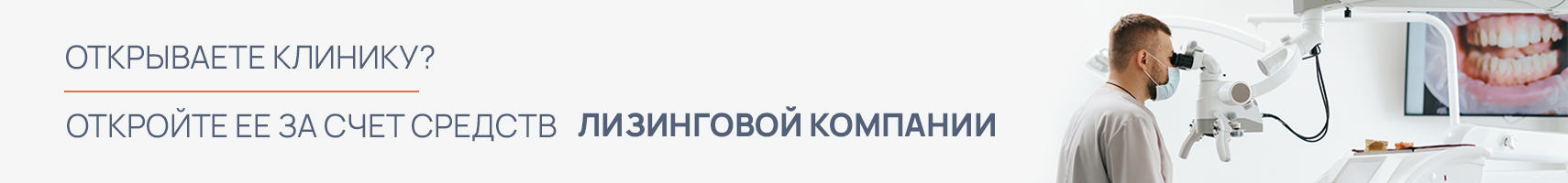 ОТКРЫВАЕТЕ КЛИНИКУ?

ОТКРОЙТЕ ЕЕ ЗА СЧЕТ СРЕДСТВ ЛИЗИНГОВОЙ КОМПАНИИ